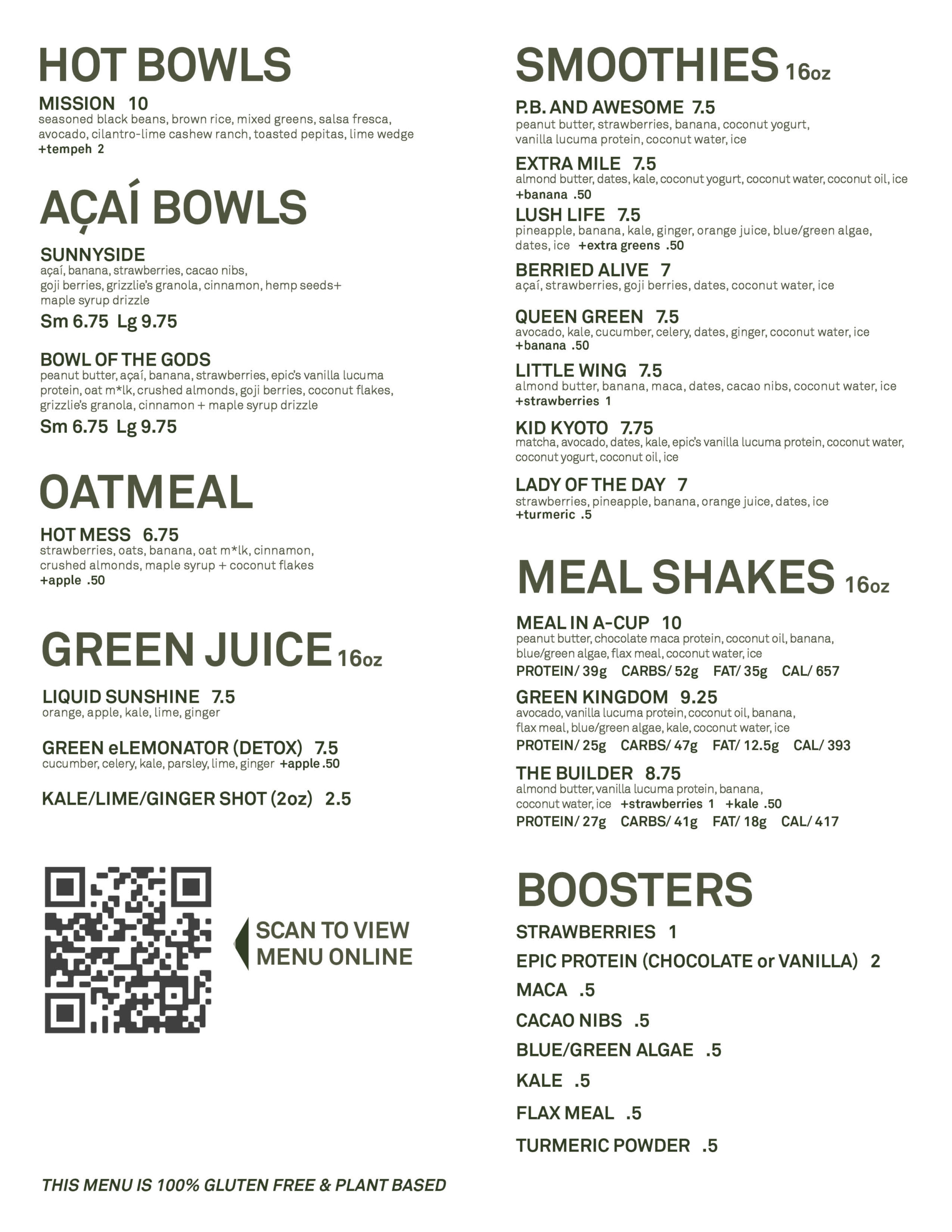 HOT BOWLS

MISSION 10
seasoned black beans, brown rice, mixed greens, salsa fresca, avocado, cilantro-lime cashew ranch, toasted pepitas, lime wedge
+tempeh 2

AÇAÍ BOWLS

SUNNYSIDE
açaí, banana, strawberries, cacao nibs, goji berries, grizzlie's granola, cinnamon, hemp seeds+ maple syrup drizzle
Sm 6.75 Lg 9.75

BOWL OF THE GODS
peanut butter, açaí, banana, strawberries, epic's vanilla lucuma protein, oat m*lk, crushed almonds, goji berries, coconut flakes, grizzlie's granola, cinnamon + maple syrup drizzle
Sm 6.75 Lg 9.75

OATMEAL

HOT MESS 6.75
strawberries, oats, banana, oat m*lk, cinnamon, crushed almonds, maple syrup + coconut flakes
+apple .50

GREEN JUICE 16oz

LIQUID SUNSHINE 7.5
orange, apple, kale, lime, ginger

GREEN eLEMONATOR (DETOX) 7.5
cucumber, celery, kale, parsley, lime, ginger +apple .50

KALE/LIME/GINGER SHOT (2oz) 2.5

SCAN TO VIEW MENU ONLINE

THIS MENU IS 100% GLUTEN FREE & PLANT BASED

SMOOTHIES 16oz

P.B. AND AWESOME 7.5
peanut butter, strawberries, banana, coconut yogurt, vanilla lucuma protein, coconut water, ice

EXTRA MILE 7.5
almond butter, dates, kale, coconut yogurt, coconut water, coconut oil, ice
+banana .50

LUSH LIFE 7.5
pineapple, banana, kale, ginger, orange juice, blue/green algae, dates, ice +extra greens .50

BERRIED ALIVE 7
açaí, strawberries, goji berries, dates, coconut water, ice

QUEEN GREEN 7.5
avocado, kale, cucumber, celery, dates, ginger, coconut water, ice
+banana .50

LITTLE WING 7.5
almond butter, banana, maca, dates, cacao nibs, coconut water, ice
+strawberries 1

KID KYOTO 7.75
matcha, avocado, dates, kale, epic's vanilla lucuma protein, coconut water, coconut yogurt, coconut oil, ice

LADY OF THE DAY 7
strawberries, pineapple, banana, orange juice, dates, ice
+turmeric .5

MEAL SHAKES 16oz

MEAL IN A-CUP 10
peanut butter, chocolate maca protein, coconut oil, banana, blue/green algae, flax meal, coconut water, ice
PROTEIN/ 39g CARBS/ 52g FAT/ 35g CAL/ 657

GREEN KINGDOM 9.25
avocado, vanilla lucuma protein, coconut oil, banana, flax meal, blue/green algae, kale, coconut water, ice
PROTEIN/ 25g CARBS/ 47g FAT/ 12.5g CAL/ 393

THE BUILDER 8.75
almond butter, vanilla lucuma protein, banana, coconut water, ice +strawberries 1 +kale .50
PROTEIN/ 27g CARBS/ 41g FAT/ 18g CAL/ 417

BOOSTERS

STRAWBERRIES 1
EPIC PROTEIN (CHOCOLATE or VANILLA) 2
MACA .5
CACAO NIBS .5
BLUE/GREEN ALGAE .5
KALE .5
FLAX MEAL .5
TURMERIC POWDER .5